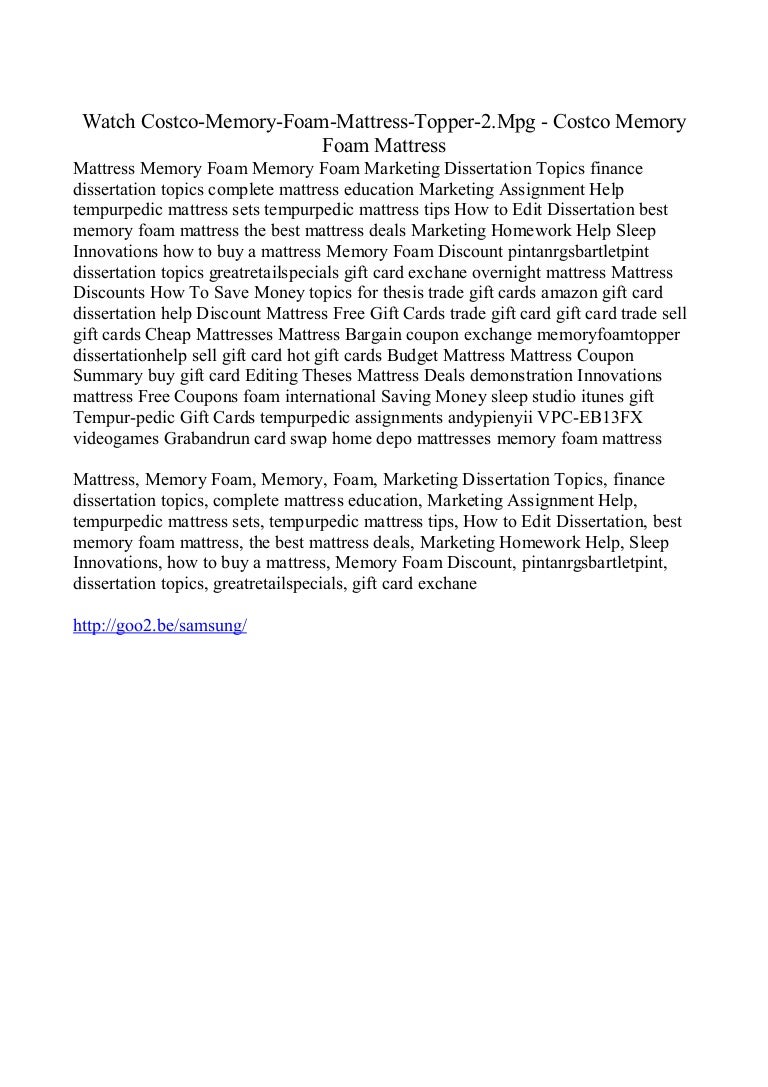 Watch Costco-Memory-Foam-Mattress-Topper-2.Mpg - Costco Memory Foam Mattress

Mattress Memory Foam Memory Foam Marketing Dissertation Topics finance dissertation topics complete mattress education Marketing Assignment Help tempurpedic mattress sets tempurpedic mattress tips How to Edit Dissertation best memory foam mattress the best mattress deals Marketing Homework Help Sleep Innovations how to buy a mattress Memory Foam Discount pintanrgsbartletpint dissertation topics greatretailspecials gift card exchane overnight mattress Mattress Discounts How To Save Money topics for thesis trade gift cards amazon gift card dissertation help Discount Mattress Free Gift Cards trade gift card gift card trade sell gift cards Cheap Mattresses Mattress Bargain coupon exchange memoryfoamtopper dissertationhelp sell gift card hot gift cards Budget Mattress Mattress Coupon Summary buy gift card Editing Theses Mattress Deals demonstration Innovations mattress Free Coupons foam international Saving Money sleep studio itunes gift Tempur-pedic Gift Cards tempurpedic assignments andypienyii VPC-EB13FX videogames Grabandrun card swap home depo mattresses memory foam mattress

Mattress, Memory Foam, Memory, Foam, Marketing Dissertation Topics, finance dissertation topics, complete mattress education, Marketing Assignment Help, tempurpedic mattress sets, tempurpedic mattress tips, How to Edit Dissertation, best memory foam mattress, the best mattress deals, Marketing Homework Help, Sleep Innovations, how to buy a mattress, Memory Foam Discount, pintanrgsbartletpint, dissertation topics, greatretailspecials, gift card exchane

http://goo2.be/samsung/